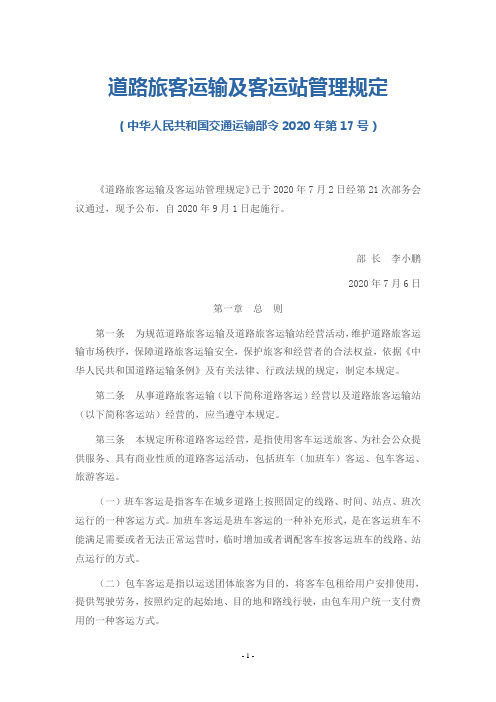 道路旅客运输及客运站管理规定

（中华人民共和国交通运输部令 2020 年第 17 号）

《道路旅客运输及客运站管理规定》已于 2020 年 7 月 2 日经第 21 次部务会议通过，现予公布，自 2020 年 9 月 1 日起施行。

部 长　李小鹏

2020 年 7 月 6 日

第一章　总　则

第一条　为规范道路旅客运输及道路旅客运输站经营活动，维护道路旅客运输市场秩序，保障道路旅客运输安全，保护旅客和经营者的合法权益，依据《中华人民共和国道路运输条例》及有关法律、行政法规的规定，制定本规定。

第二条　从事道路旅客运输（以下简称道路客运）经营以及道路旅客运输站（以下简称客运站）经营的，应当遵守本规定。

第三条　本规定所称道路客运经营，是指使用客车运送旅客、为社会公众提供服务、具有商业性质的道路客运活动，包括班车（加班车）客运、包车客运、旅游客运。

（一）班车客运是指客车在城乡道路上按照固定的线路、时间、站点、班次运行的一种客运方式。加班车客运是班车客运的一种补充形式，是在客运班车不能满足需要或者无法正常运营时，临时增加或者调配客车按客运班车的线路、站点运行的方式。

（二）包车客运是指以运送团体旅客为目的，将客车包租给用户安排使用，提供驾驶劳务，按照约定的起始地、目的地和路线行驶，由包车用户统一支付费用的一种客运方式。

- 1 -